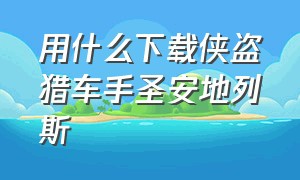 用什么下载侠盗猎车手圣安地列斯